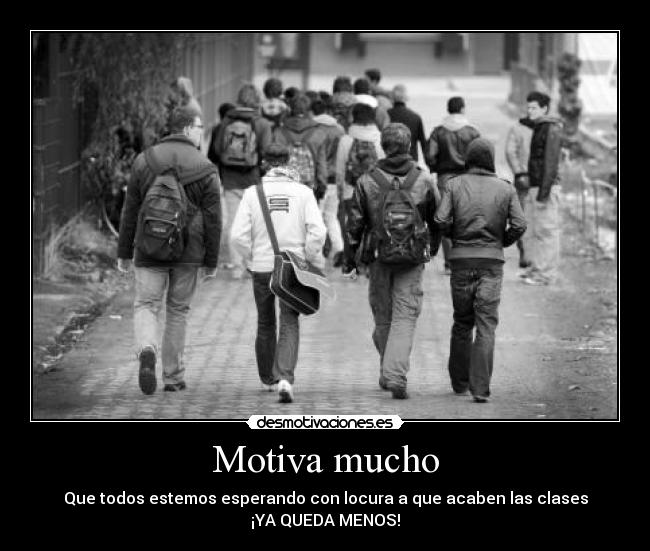 desmotivaciones.es

Motiva mucho

Que todos estemos esperando con locura a que acaben las clases
¡YA QUEDA MENOS!